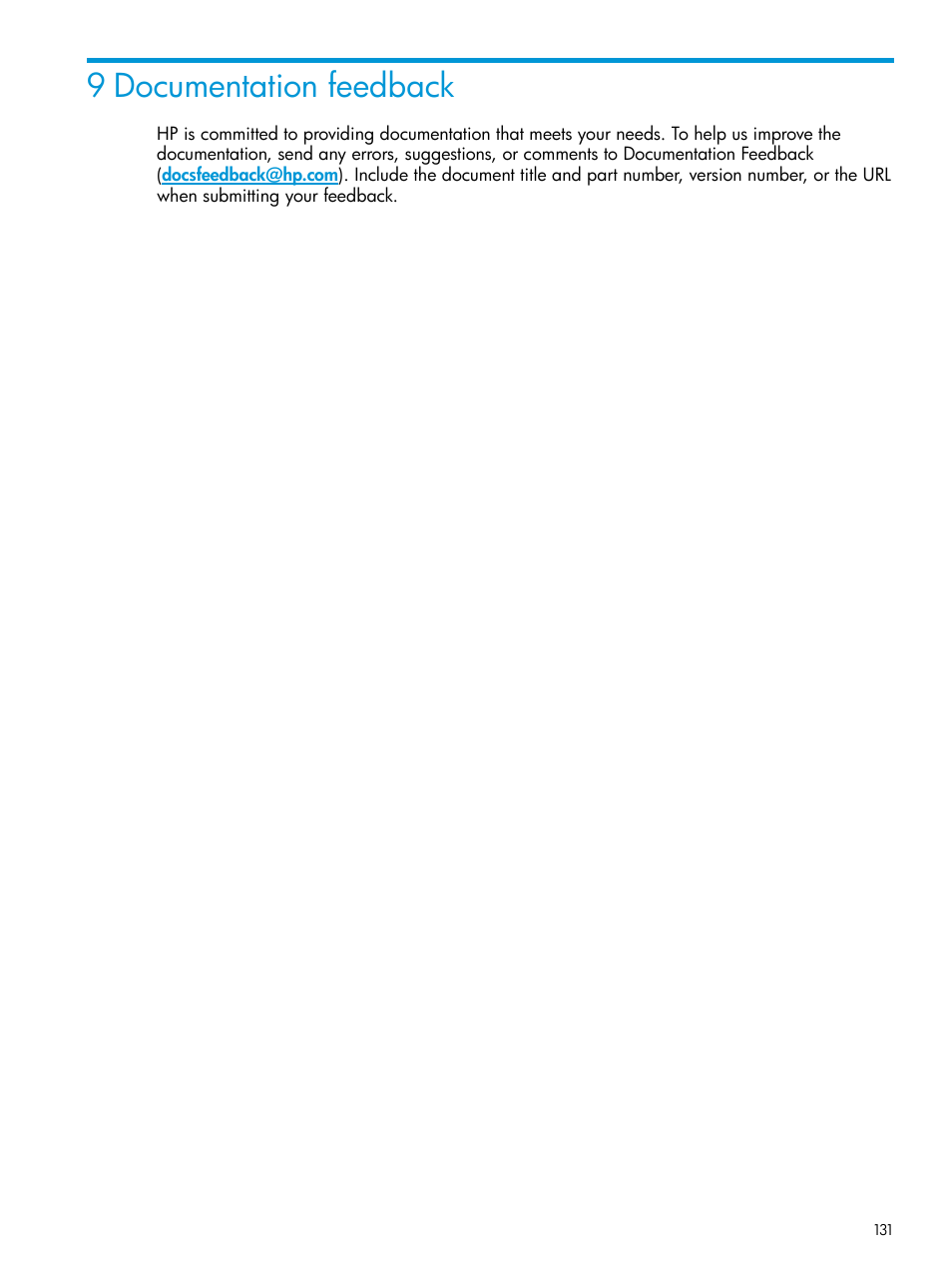 9 Documentation feedback

HP is committed to providing documentation that meets your needs. To help us improve the documentation, send any errors, suggestions, or comments to Documentation Feedback (docsfeedback@hp.com). Include the document title and part number, version number, or the URL when submitting your feedback.

131